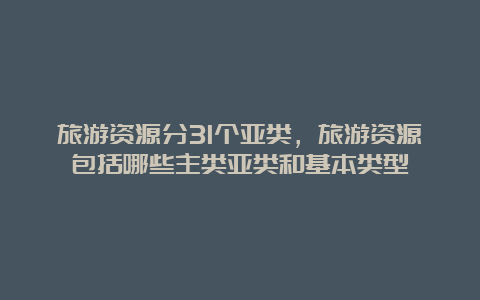 旅游资源分31个亚类，旅游资源包括哪些主类亚类和基本类型